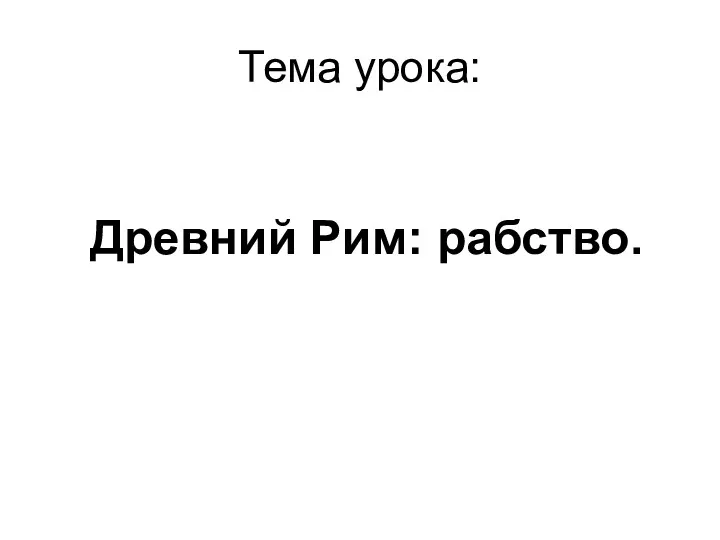 Тема урока:

Древний Рим: рабство.